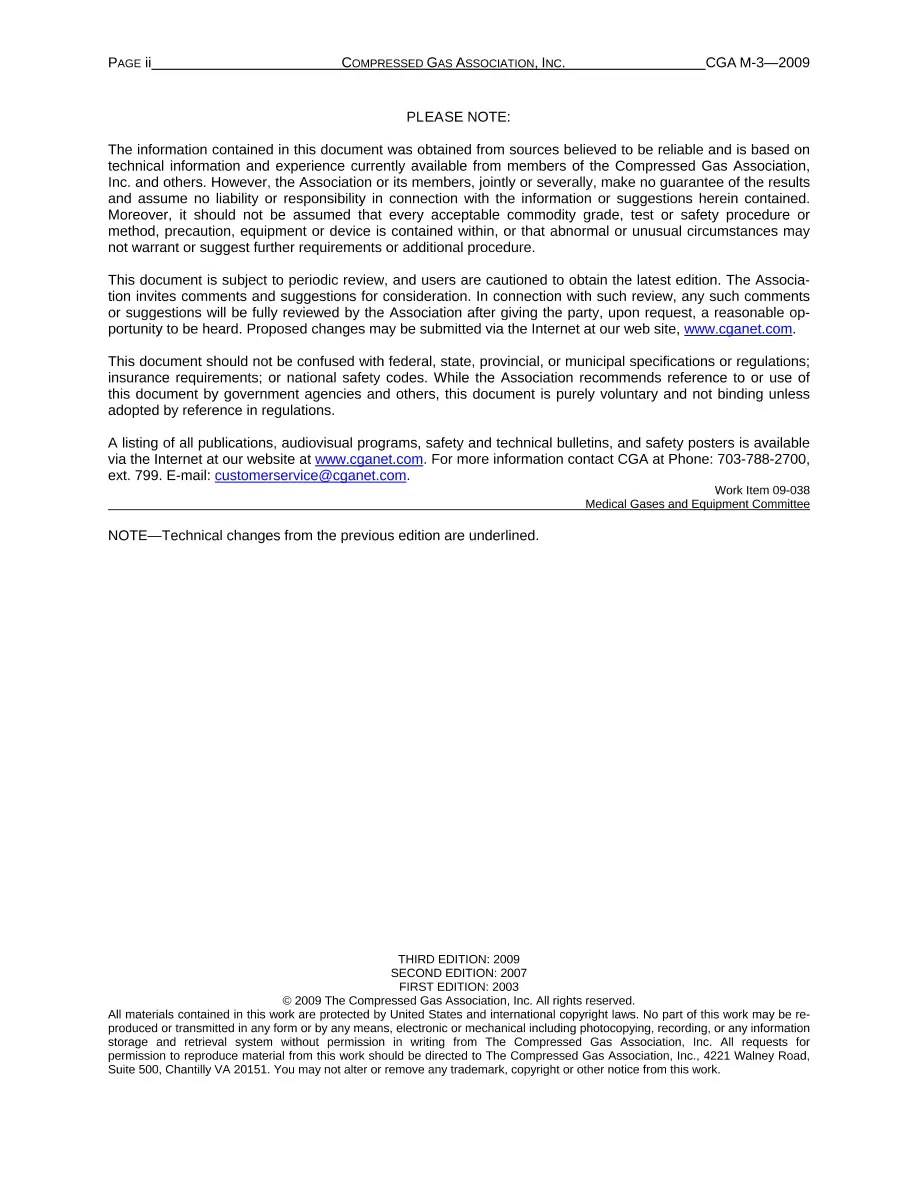 PAGE ii COMPRESSED GAS ASSOCIATION, INC. CGA M-3—2009

PLEASE NOTE:

The information contained in this document was obtained from sources believed to be reliable and is based on technical information and experience currently available from members of the Compressed Gas Association, Inc. and others. However, the Association or its members, jointly or severally, make no guarantee of the results and assume no liability or responsibility in connection with the information or suggestions herein contained. Moreover, it should not be assumed that every acceptable commodity grade, test or safety procedure or method, precaution, equipment or device is contained within, or that abnormal or unusual circumstances may not warrant or suggest further requirements or additional procedure.

This document is subject to periodic review, and users are cautioned to obtain the latest edition. The Association invites comments and suggestions for consideration. In connection with such review, any such comments or suggestions will be fully reviewed by the Association after giving the party, upon request, a reasonable opportunity to be heard. Proposed changes may be submitted via the Internet at our web site, www.cganet.com.

This document should not be confused with federal, state, provincial, or municipal specifications or regulations; insurance requirements; or national safety codes. While the Association recommends reference to or use of this document by government agencies and others, this document is purely voluntary and not binding unless adopted by reference in regulations.

A listing of all publications, audiovisual programs, safety and technical bulletins, and safety posters is available via the Internet at our website at www.cganet.com. For more information contact CGA at Phone: 703-788-2700, ext. 799. E-mail: customerservice@cganet.com.

Work Item 09-038
Medical Gases and Equipment Committee

NOTE—Technical changes from the previous edition are underlined.

THIRD EDITION: 2009
SECOND EDITION: 2007
FIRST EDITION: 2003
© 2009 The Compressed Gas Association, Inc. All rights reserved.

All materials contained in this work are protected by United States and international copyright laws. No part of this work may be reproduced or transmitted in any form or by any means, electronic or mechanical including photocopying, recording, or any information storage and retrieval system without permission in writing from The Compressed Gas Association, Inc. All requests for permission to reproduce material from this work should be directed to The Compressed Gas Association, Inc., 4221 Walney Road, Suite 500, Chantilly VA 20151. You may not alter or remove any trademark, copyright or other notice from this work.